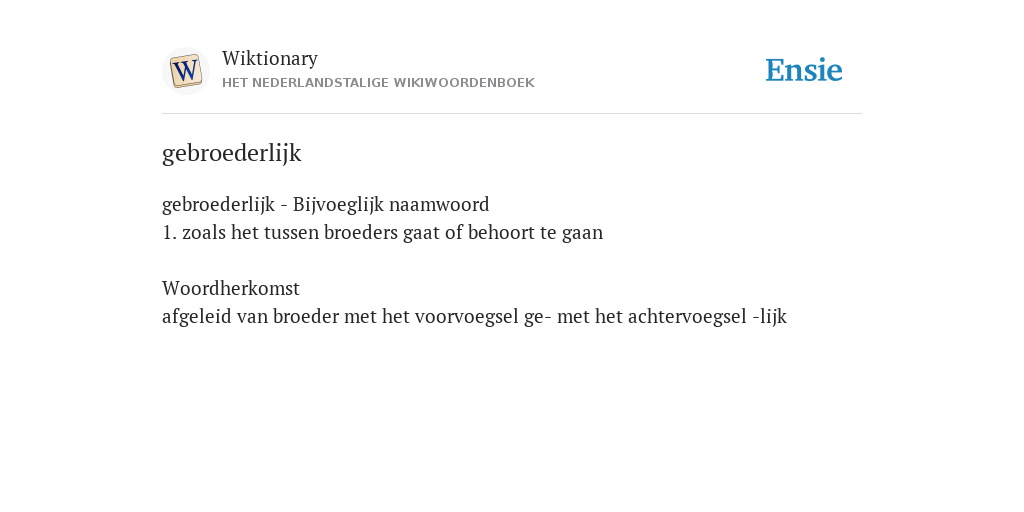 W

Wiktionary
HET NEDERLANDSTALIGE WIKIWOORDENBOEK

Ensie

gebroederlijk

gebroederlijk - Bijvoeglijk naamwoord
1. zoals het tussen broeders gaat of behoort te gaan

Woordherkomst
afgeleid van broeder met het voorvoegsel ge- met het achtervoegsel -lijk